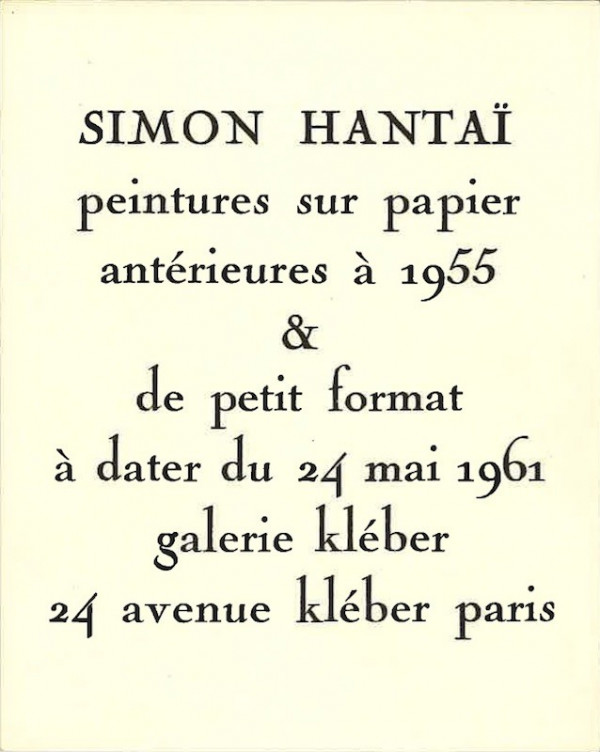 SIMON HANTAÏ
peintures sur papier
antérieures à 1955
&
de petit format
à dater du 24 mai 1961
galerie kléber
24 avenue kléber paris